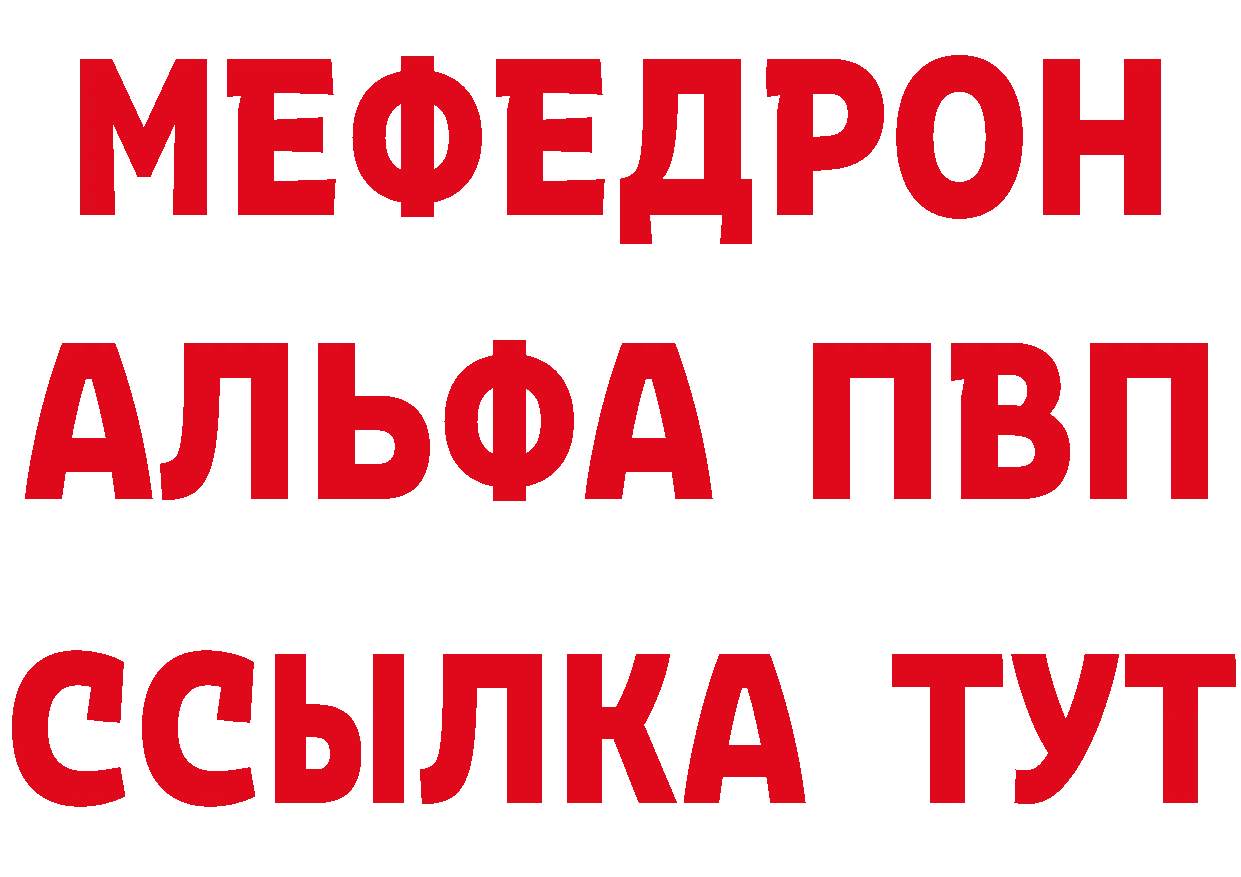 МЕФЕДРОН
АЛЬФА ПВП
ССЫЛКА ТУТ